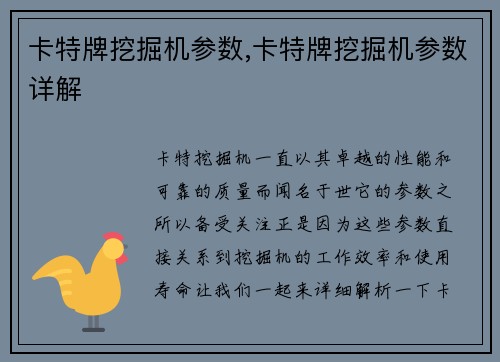 卡特牌挖掘机参数,卡特牌挖掘机参数详解

卡特挖掘机一直以其卓越的性能和可靠的质量而闻名于世它的参数之所以备受关注正是因为这些参数直接关系到挖掘机的工作效率和使用寿命让我们一起来详细解析一下卡